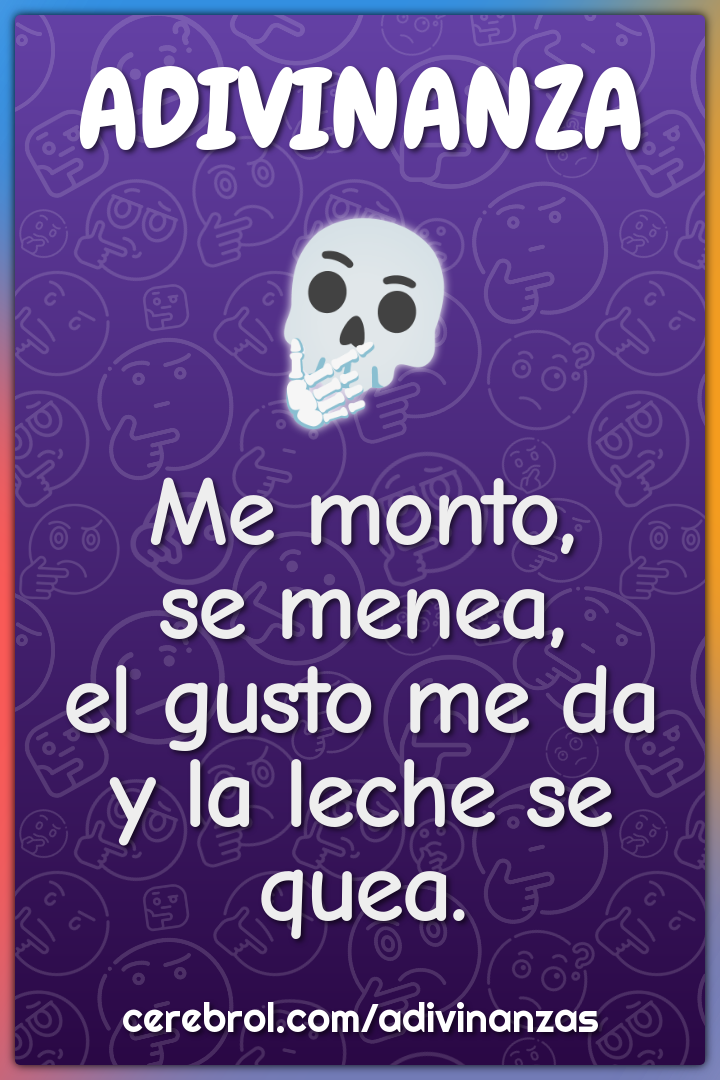 ADIVINANZA

Me monto, se menea, el gusto me da y la leche se quea.

cerebrol.com/adivinanzas